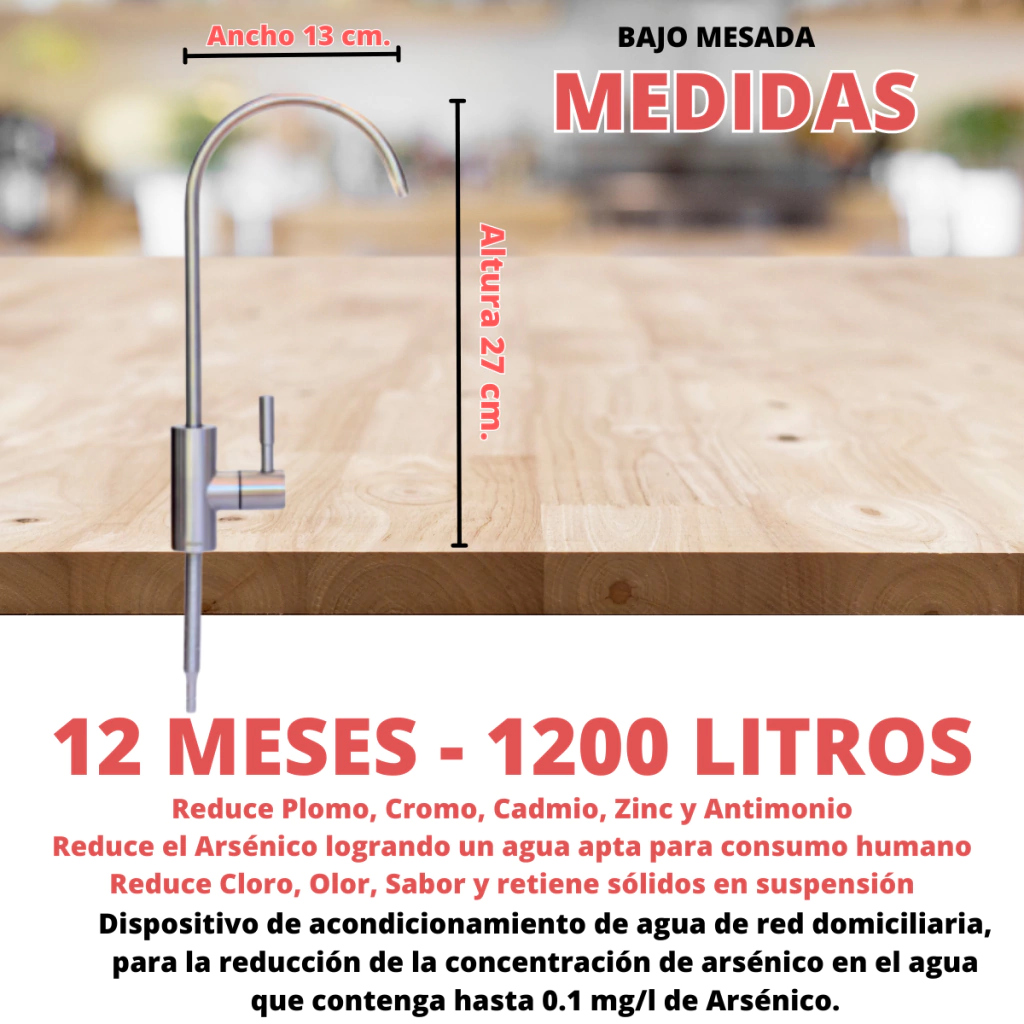 Ancho 13 cm.

BAJO MESADA

MEDIDAS

Altura 27 cm.

12 MESES - 1200 LITROS

Reduce Plomo, Cromo, Cadmio, Zinc y Antimonio
Reduce el Arsénico logrando un agua apta para consumo humano
Reduce Cloro, Olor, Sabor y retiene sólidos en suspensión

Dispositivo de acondicionamiento de agua de red domiciliaria, para la reducción de la concentración de arsénico en el agua que contenga hasta 0.1 mg/l de Arsénico.